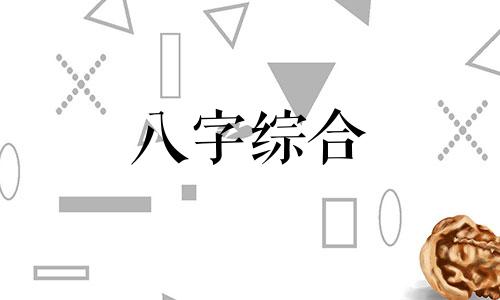 八字综合